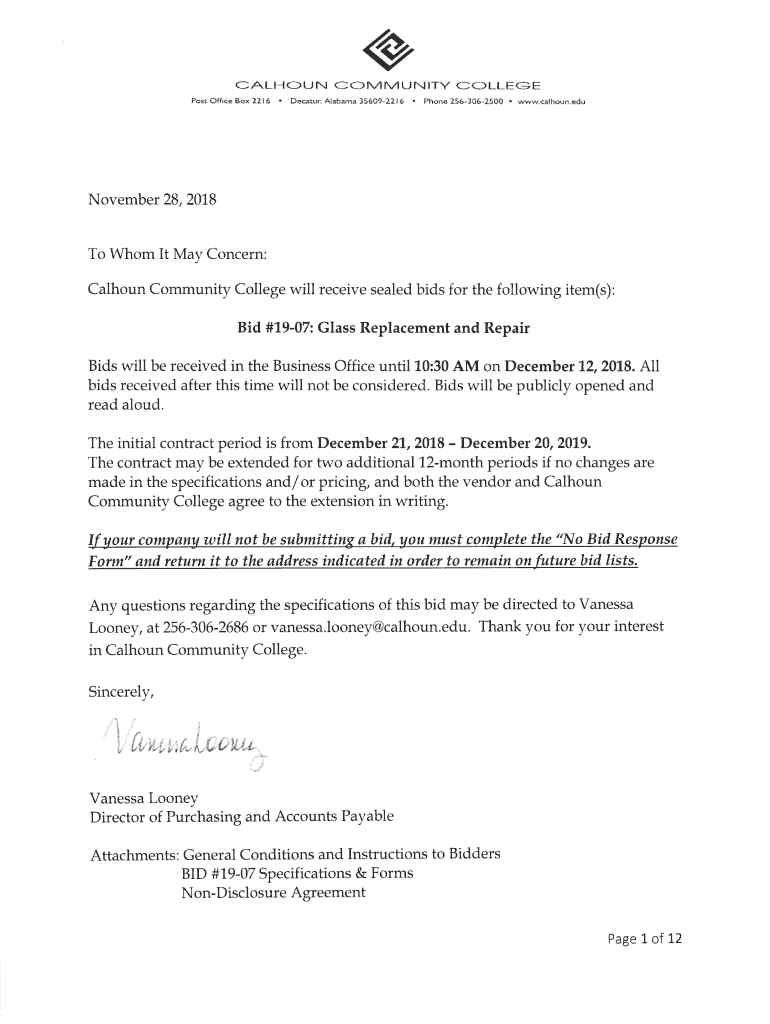 CALHOUN COMMUNITY COLLEGE
Post Office Box 2216 • Decatur, Alabama 35609-2216 • Phone 256-306-2500 • www.calhoun.edu

November 28, 2018

To Whom It May Concern:

Calhoun Community College will receive sealed bids for the following item(s):

Bid #19-07: Glass Replacement and Repair

Bids will be received in the Business Office until 10:30 AM on December 12, 2018. All bids received after this time will not be considered. Bids will be publicly opened and read aloud.

The initial contract period is from December 21, 2018 – December 20, 2019.
The contract may be extended for two additional 12-month periods if no changes are made in the specifications and/or pricing, and both the vendor and Calhoun Community College agree to the extension in writing.

If your company will not be submitting a bid, you must complete the "No Bid Response Form" and return it to the address indicated in order to remain on future bid lists.

Any questions regarding the specifications of this bid may be directed to Vanessa Looney, at 256-306-2686 or vanessa.looney@calhoun.edu. Thank you for your interest in Calhoun Community College.

Sincerely,

Vanessa Looney

Vanessa Looney
Director of Purchasing and Accounts Payable

Attachments: General Conditions and Instructions to Bidders
BID #19-07 Specifications & Forms
Non-Disclosure Agreement

Page 1 of 12